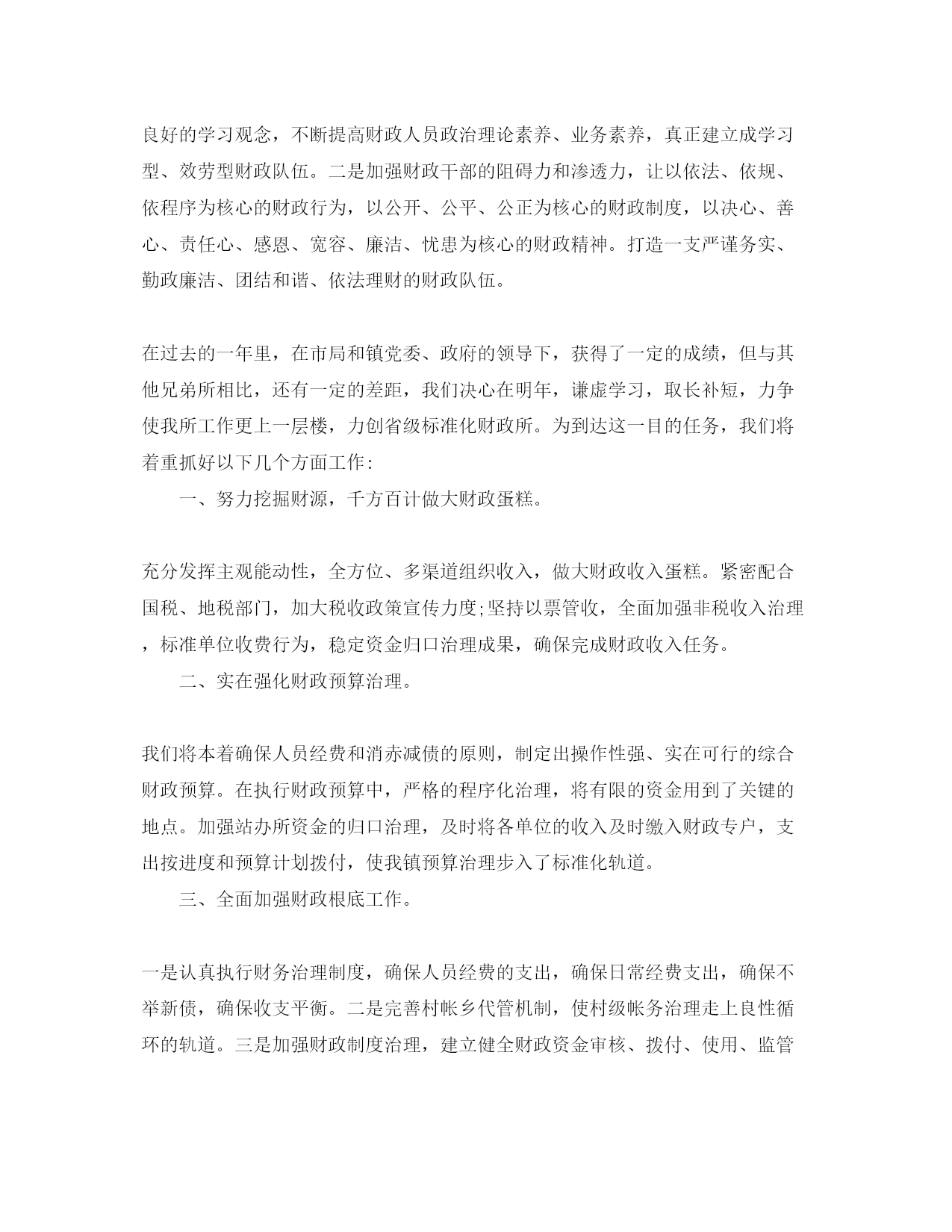 良好的学习观念，不断提高财政人员政治理论素养、业务素养，真正建立成学习型、效劳型财政队伍。二是加强财政干部的阻碍力和渗透力，让以依法、依规、依程序为核心的财政行为，以公开、公平、公正为核心的财政制度，以决心、善心、责任心、感恩、宽容、廉洁、忧患为核心的财政精神。打造一支严谨务实、勤政廉洁、团结和谐、依法理财的财政队伍。

在过去的一年里，在市局和镇党委、政府的领导下，获得了一定的成绩，但与其他兄弟所相比，还有一定的差距，我们决心在明年，谦虚学习，取长补短，力争使我所工作更上一层楼，力创省级标准化财政所。为到达这一目的任务，我们将着重抓好以下几个方面工作：

一、努力挖掘财源，千方百计做大财政蛋糕。

充分发挥主观能动性，全方位、多渠道组织收入，做大财政收入蛋糕。紧密配合国税、地税部门，加大税收政策宣传力度;坚持以票管收，全面加强非税收入治理，标准单位收费行为，稳定资金归口治理成果，确保完成财政收入任务。

二、实在强化财政预算治理。

我们将本着确保人员经费和消赤减债的原则，制定出操作性强、实在可行的综合财政预算。在执行财政预算中，严格的程序化治理，将有限的资金用到了关键的地点。加强站办所资金的归口治理，及时将各单位的收入及时缴入财政专户，支出按进度和预算计划拨付，使我镇预算治理步入了标准化轨道。

三、全面加强财政根底工作。

一是认真执行财务治理制度，确保人员经费的支出，确保日常经费支出，确保不举新债，确保收支平衡。二是完善村帐乡代管机制，使村级帐务治理走上良性循环的轨道。三是加强财政制度治理，建立健全财政资金审核、拨付、使用、监管